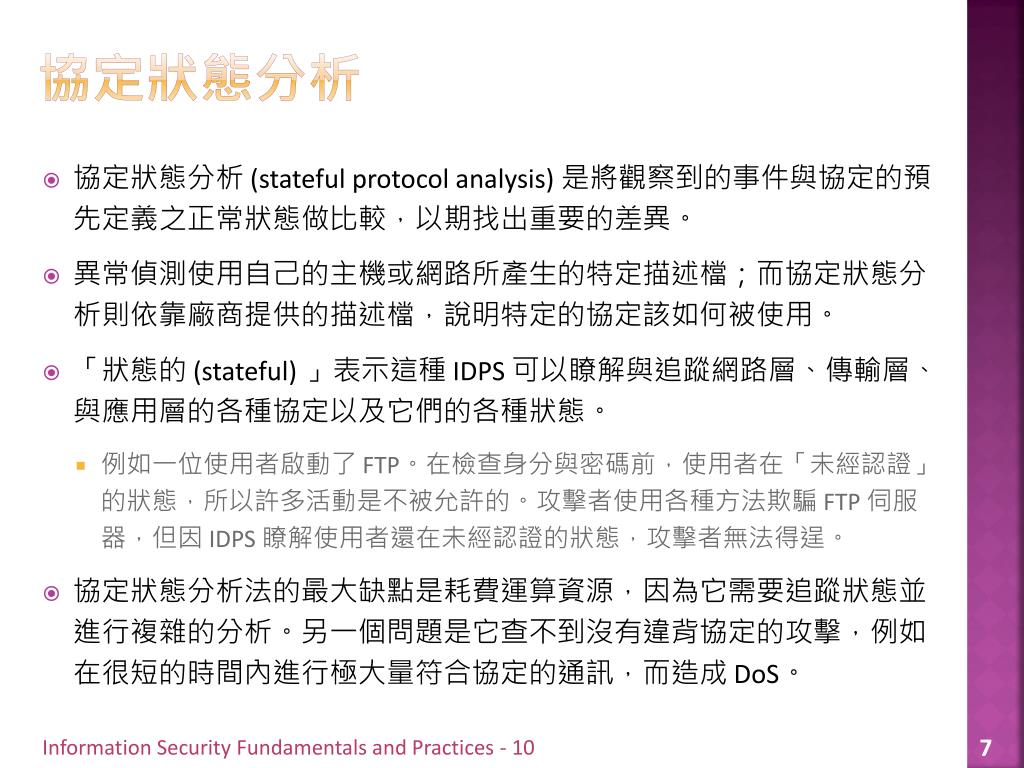 協定狀態分析

協定狀態分析 (stateful protocol analysis) 是將觀察到的事件與協定的預先定義之正常狀態做比較，以期找出重要的差異。

異常偵測使用自己的主機或網路所產生的特定描述檔；而協定狀態分析則依靠廠商提供的描述檔，說明特定的協定該如何被使用。

「狀態的 (stateful) 」表示這種 IDPS 可以瞭解與追蹤網路層、傳輸層、與應用層的各種協定以及它們的各種狀態。

例如一位使用者啟動了 FTP。在檢查身分與密碼前，使用者在「未經認證」的狀態，所以許多活動是不被允許的。攻擊者使用各種方法欺騙 FTP 伺服器，但因 IDPS 瞭解使用者還在未經認證的狀態，攻擊者無法得逞。

協定狀態分析法的最大缺點是耗費運算資源，因為它需要追蹤狀態並進行複雜的分析。另一個問題是它查不到沒有違背協定的攻擊，例如在很短的時間內進行極大量符合協定的通訊，而造成 DoS。

Information Security Fundamentals and Practices - 10

7